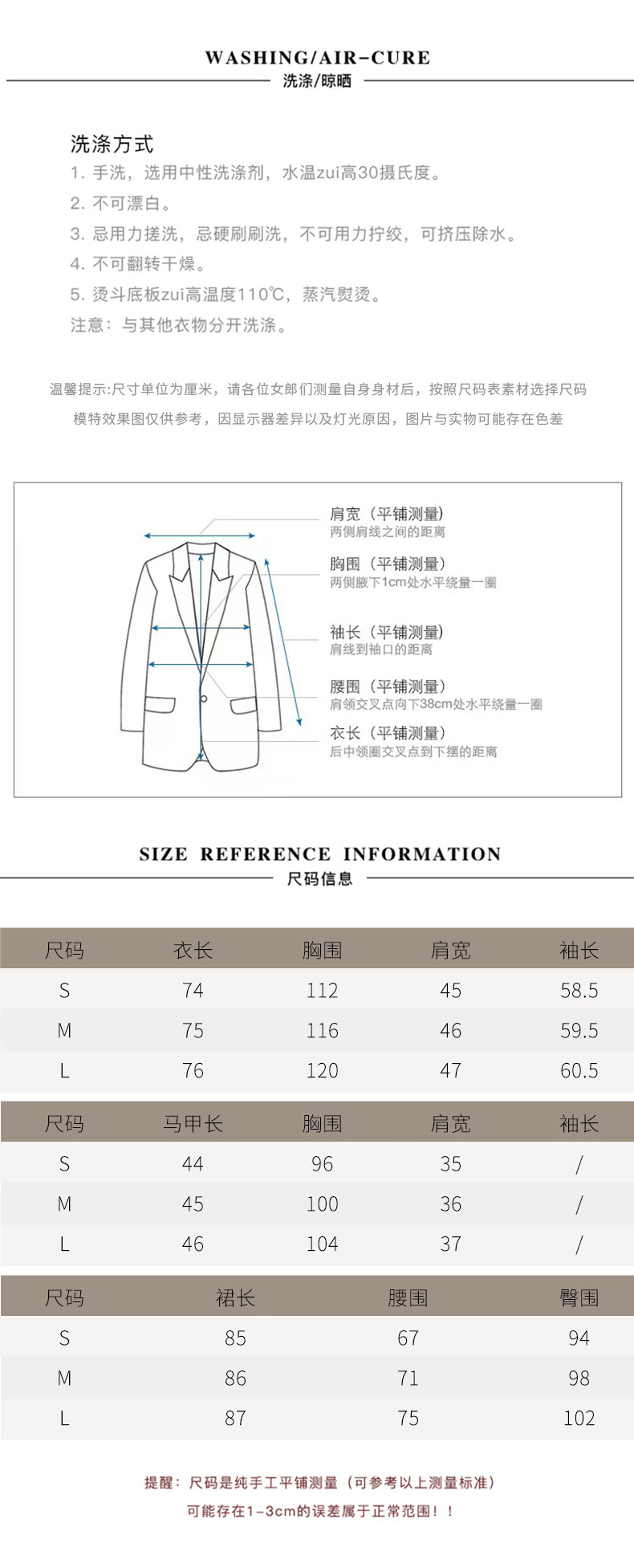 WASHING/AIR-CURE
洗涤/晾晒

洗涤方式
1. 手洗，选用中性洗涤剂，水温zui高30摄氏度。
2. 不可漂白。
3. 忌用力搓洗，忌硬刷刷洗，不可用力拧绞，可挤压除水。
4. 不可翻转干燥。
5. 烫斗底板zui高温度110℃，蒸汽熨烫。
注意：与其他衣物分开洗涤。

温馨提示:尺寸单位为厘米，请各位女郎们测量自身身材后，按照尺码表素材选择尺码
模特效果图仅供参考，因显示器差异以及灯光原因，图片与实物可能存在色差

肩宽（平铺测量）
两侧肩线之间的距离
胸围（平铺测量）
两侧腋下1cm处水平绕量一圈
袖长（平铺测量）
肩线到袖口的距离
腰围（平铺测量）
肩领交叉点向下38cm处水平绕量一圈
衣长（平铺测量）
后中领圈交叉点到下摆的距离

SIZE REFERENCE INFORMATION
尺码信息

| 尺码 | 衣长 | 胸围 | 肩宽 | 袖长 |
|---|---|---|---|---|
| S | 74 | 112 | 45 | 58.5 |
| M | 75 | 116 | 46 | 59.5 |
| L | 76 | 120 | 47 | 60.5 |

| 尺码 | 马甲长 | 胸围 | 肩宽 | 袖长 |
|---|---|---|---|---|
| S | 44 | 96 | 35 | / |
| M | 45 | 100 | 36 | / |
| L | 46 | 104 | 37 | / |

| 尺码 | 裙长 | 腰围 | 臀围 |
|---|---|---|---|
| S | 85 | 67 | 94 |
| M | 86 | 71 | 98 |
| L | 87 | 75 | 102 |

提醒：尺码是纯手工平铺测量（可参考以上测量标准）
可能存在1-3cm的误差属于正常范围！！